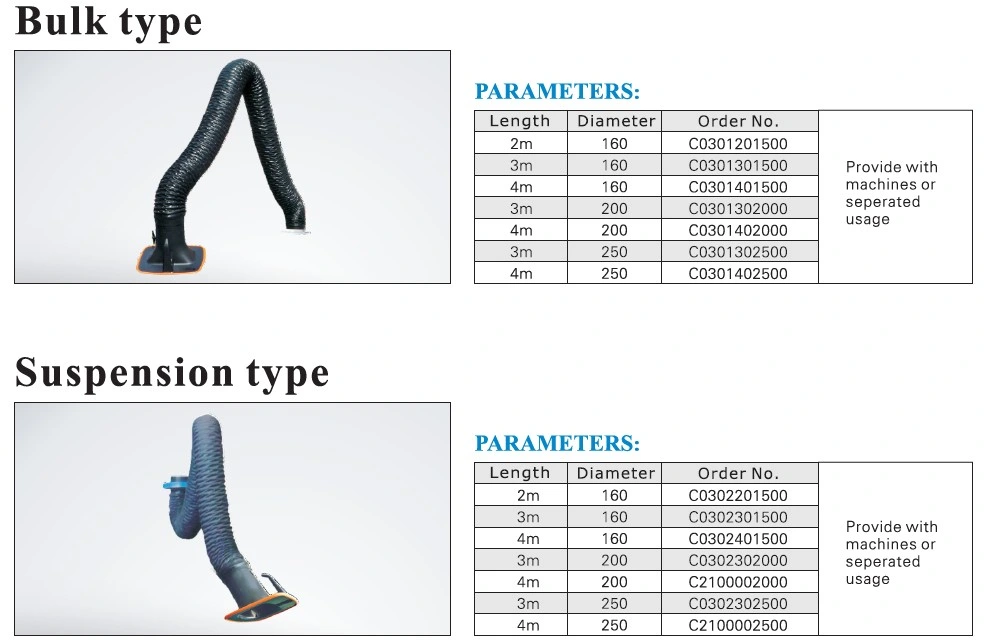 Bulk type

PARAMETERS:

| Length | Diameter | Order No. | |
|---|---|---|---|
| 2m | 160 | C0301201500 | Provide with machines or seperated usage |
| 3m | 160 | C0301301500 | |
| 4m | 160 | C0301401500 | |
| 3m | 200 | C0301302000 | |
| 4m | 200 | C0301402000 | |
| 3m | 250 | C0301302500 | |
| 4m | 250 | C0301402500 | |

Suspension type

PARAMETERS:

| Length | Diameter | Order No. | |
|---|---|---|---|
| 2m | 160 | C0302201500 | Provide with machines or seperated usage |
| 3m | 160 | C0302301500 | |
| 4m | 160 | C0302401500 | |
| 3m | 200 | C0302302000 | |
| 4m | 200 | C2100002000 | |
| 3m | 250 | C0302302500 | |
| 4m | 250 | C2100002500 | |